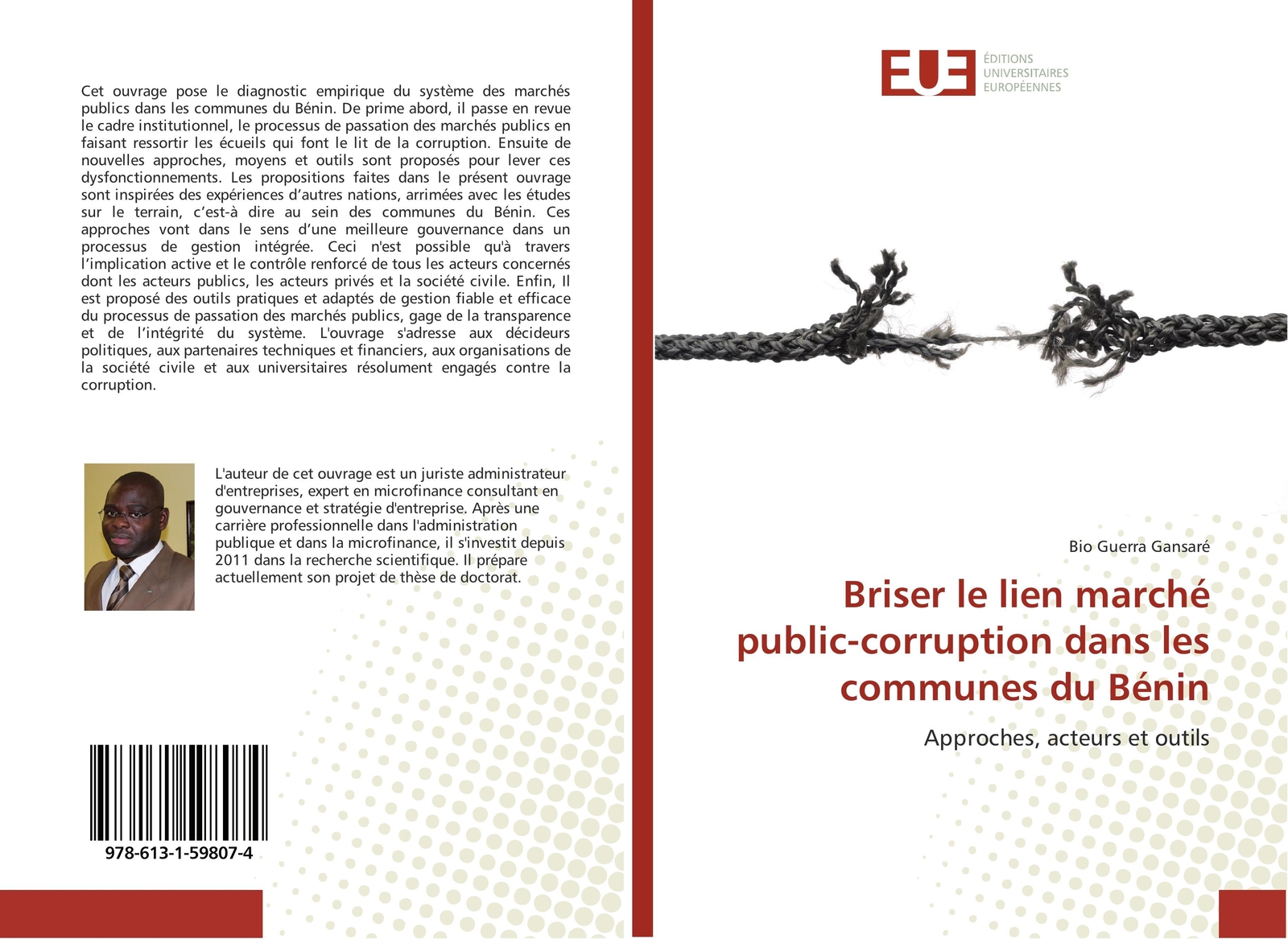 Cet ouvrage pose le diagnostic empirique du système des marchés publics dans les communes du Bénin. De prime abord, il passe en revue le cadre institutionnel, le processus de passation des marchés publics en faisant ressortir les écueils qui font le lit de la corruption. Ensuite de nouvelles approches, moyens et outils sont proposés pour lever ces dysfonctionnements. Les propositions faites dans le présent ouvrage sont inspirées des expériences d'autres nations, arrimées avec les études sur le terrain, c'est-à dire au sein des communes du Bénin. Ces approches vont dans le sens d'une meilleure gouvernance dans un processus de gestion intégrée. Ceci n'est possible qu'à travers l'implication active et le contrôle renforcé de tous les acteurs concernés dont les acteurs publics, les acteurs privés et la société civile. Enfin, Il est proposé des outils pratiques et adaptés de gestion fiable et efficace du processus de passation des marchés publics, gage de la transparence et de l'intégrité du système. L'ouvrage s'adresse aux décideurs politiques, aux partenaires techniques et financiers, aux organisations de la société civile et aux universitaires résolument engagés contre la corruption.

L'auteur de cet ouvrage est un juriste administrateur d'entreprises, expert en microfinance consultant en gouvernance et stratégie d'entreprise. Après une carrière professionnelle dans l'administration publique et dans la microfinance, il s'investit depuis 2011 dans la recherche scientifique. Il prépare actuellement son projet de thèse de doctorat.

978-613-1-59807-4

EUE
ÉDITIONS
UNIVERSITAIRES
EUROPÉENNES

Bio Guerra Gansaré

Briser le lien marché public-corruption dans les communes du Bénin

Approches, acteurs et outils